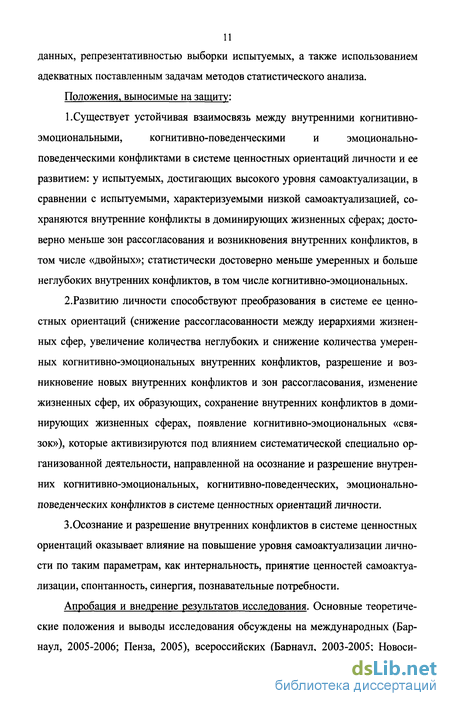 11

данных, репрезентативностью выборки испытуемых, а также использованием адекватных поставленным задачам методов статистического анализа.

Положения, выносимые на защиту:

1.Существует устойчивая взаимосвязь между внутренними когнитивно-эмоциональными, когнитивно-поведенческими и эмоционально-поведенческими конфликтами в системе ценностных ориентаций личности и ее развитием: у испытуемых, достигающих высокого уровня самоактуализации, в сравнении с испытуемыми, характеризуемыми низкой самоактуализацией, сохраняются внутренние конфликты в доминирующих жизненных сферах; достоверно меньше зон рассогласования и возникновения внутренних конфликтов, в том числе «двойных»; статистически достоверно меньше умеренных и больше неглубоких внутренних конфликтов, в том числе когнитивно-эмоциональных.

2.Развитию личности способствуют преобразования в системе ее ценностных ориентаций (снижение рассогласованности между иерархиями жизненных сфер, увеличение количества неглубоких и снижение количества умеренных когнитивно-эмоциональных внутренних конфликтов, разрешение и возникновение новых внутренних конфликтов и зон рассогласования, изменение жизненных сфер, их образующих, сохранение внутренних конфликтов в доминирующих жизненных сферах, появление когнитивно-эмоциональных «связок»), которые активизируются под влиянием систематической специально организованной деятельности, направленной на осознание и разрешение внутренних когнитивно-эмоциональных, когнитивно-поведенческих, эмоционально-поведенческих конфликтов в системе ценностных ориентаций личности.

3.Осознание и разрешение внутренних конфликтов в системе ценностных ориентаций оказывает влияние на повышение уровня самоактуализации личности по таким параметрам, как интернальность, принятие ценностей самоактуализации, спонтанность, синергия, познавательные потребности.

Апробация и внедрение результатов исследования. Основные теоретические положения и выводы исследования обсуждены на международных (Барнаул, 2005-2006; Пенза, 2005), всероссийских (Барнаул, 2003-2005; Новоси-

dsLib.net
библиотека диссертаций